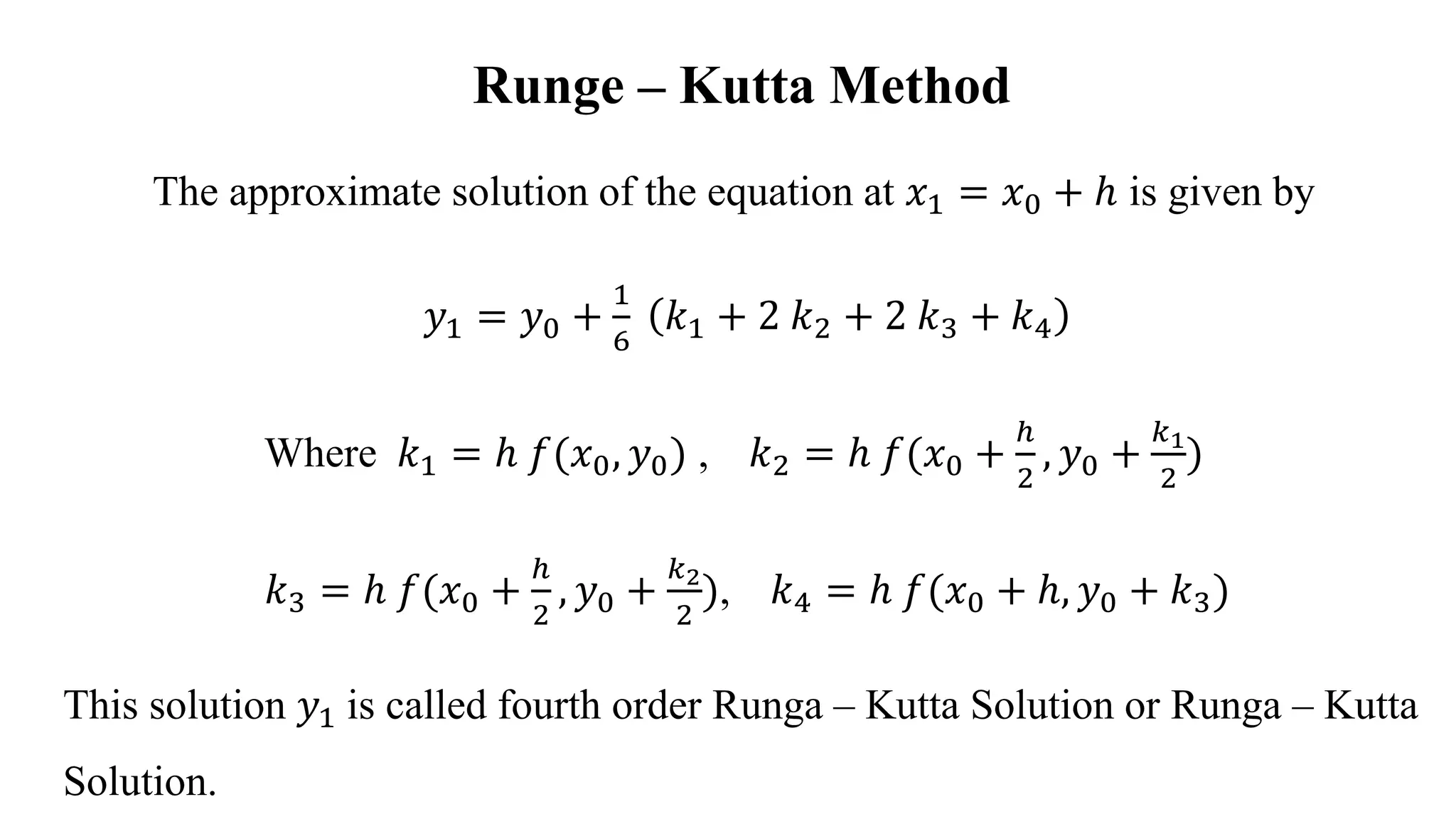 Runge – Kutta Method

The approximate solution of the equation at $x_1 = x_0 + h$ is given by

$y_1 = y_0 + \frac{1}{6} (k_1 + 2 k_2 + 2 k_3 + k_4)$

Where $k_1 = h f(x_0, y_0)$ , $k_2 = h f(x_0 + \frac{h}{2}, y_0 + \frac{k_1}{2})$

$k_3 = h f(x_0 + \frac{h}{2}, y_0 + \frac{k_2}{2})$, $k_4 = h f(x_0 + h, y_0 + k_3)$

This solution $y_1$ is called fourth order Runga – Kutta Solution or Runga – Kutta Solution.